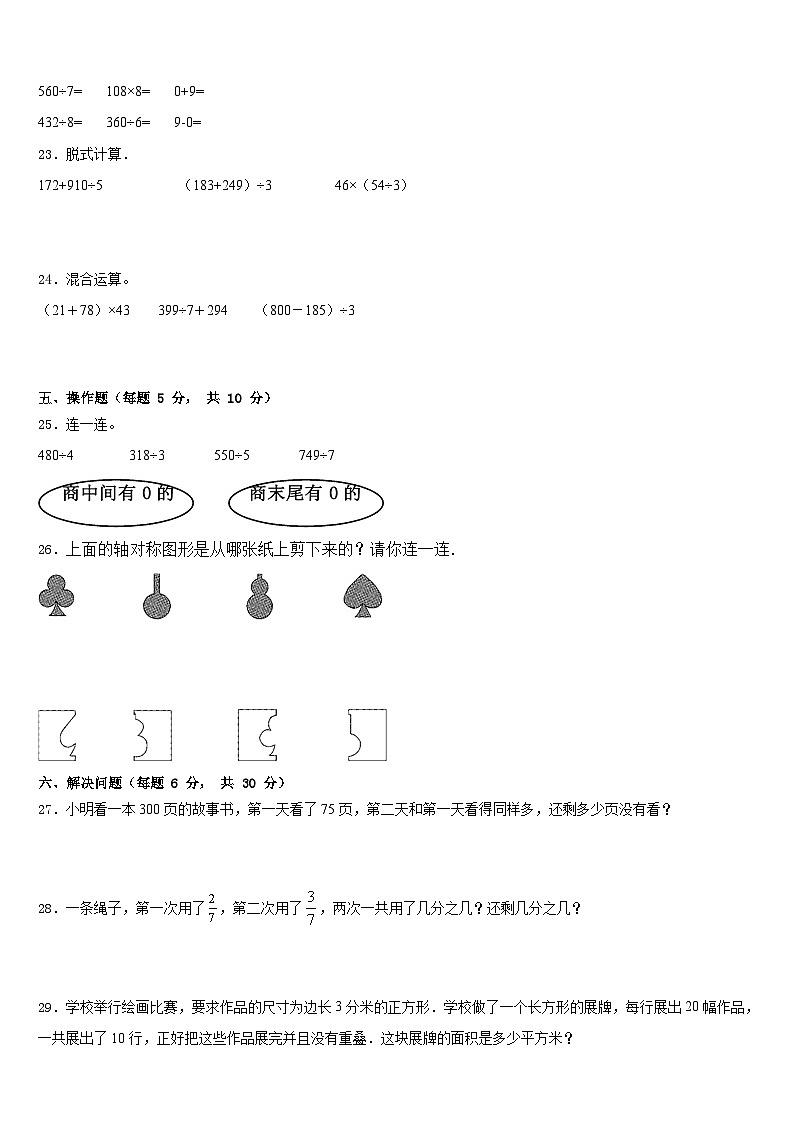 560÷7=　　108×8=　　0+9=

432÷8=　　360÷6=　　9-0=

23．脱式计算．

172+910÷5　　　　（183+249）÷3　　　　46×（54÷3）

24．混合运算。

（21＋78）×43　　399÷7＋294　　（800－185）÷3

五、操作题（每题 5 分， 共 10 分）

25．连一连。

480÷4　　　318÷3　　　550÷5　　　749÷7

商中间有 0 的　　　商末尾有 0 的

26．上面的轴对称图形是从哪张纸上剪下来的？请你连一连．

六、解决问题（每题 6 分， 共 30 分）

27．小明看一本 300 页的故事书，第一天看了 75 页，第二天和第一天看得同样多，还剩多少页没有看？

28．一条绳子，第一次用了$\frac{2}{7}$，第二次用了$\frac{3}{7}$，两次一共用了几分之几？还剩几分之几？

29．学校举行绘画比赛，要求作品的尺寸为边长 3 分米的正方形．学校做了一个长方形的展牌，每行展出 20 幅作品，一共展出了 10 行，正好把这些作品展完并且没有重叠．这块展牌的面积是多少平方米？